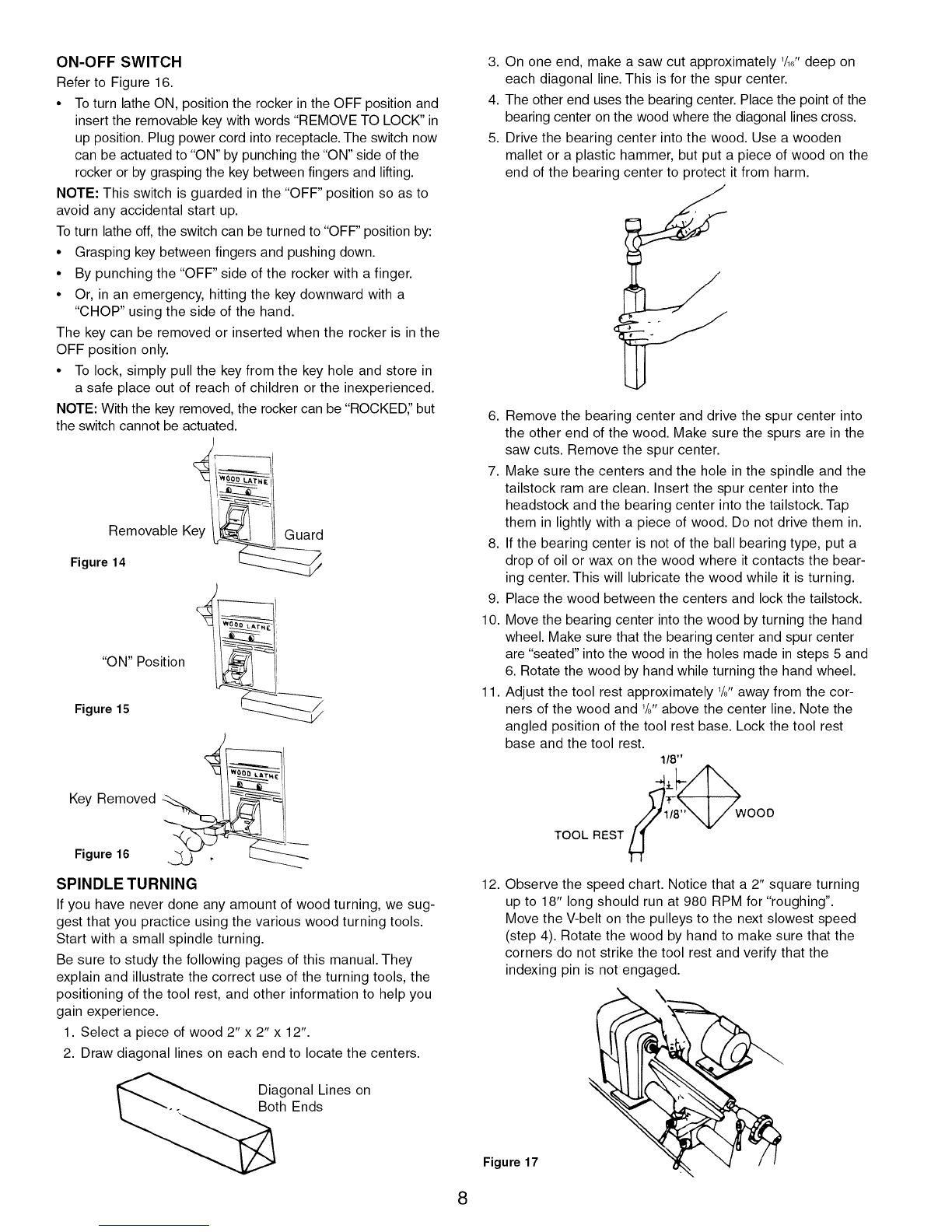 ON-OFF SWITCH

Refer to Figure 16.

• To turn lathe ON, position the rocker in the OFF position and insert the removable key with words "REMOVE TO LOCK" in up position. Plug power cord into receptacle. The switch now can be actuated to "ON" by punching the "ON" side of the rocker or by grasping the key between fingers and lifting.

NOTE: This switch is guarded in the "OFF" position so as to avoid any accidental start up.

To turn lathe off, the switch can be turned to "OFF" position by:

• Grasping key between fingers and pushing down.

• By punching the "OFF" side of the rocker with a finger.

• Or, in an emergency, hitting the key downward with a "CHOP" using the side of the hand.

The key can be removed or inserted when the rocker is in the OFF position only.

• To lock, simply pull the key from the key hole and store in a safe place out of reach of children or the inexperienced.

NOTE: With the key removed, the rocker can be "ROCKED," but the switch cannot be actuated.

WOOD LATHE

Removable Key

Guard

Figure 14

WOOD LATHE

"ON" Position

Figure 15

WOOD LATHE

Key Removed

Figure 16

SPINDLE TURNING

If you have never done any amount of wood turning, we suggest that you practice using the various wood turning tools. Start with a small spindle turning.

Be sure to study the following pages of this manual. They explain and illustrate the correct use of the turning tools, the positioning of the tool rest, and other information to help you gain experience.

1. Select a piece of wood 2" x 2" x 12".

2. Draw diagonal lines on each end to locate the centers.

Diagonal Lines on Both Ends

3. On one end, make a saw cut approximately $\frac{1}{16}$" deep on each diagonal line. This is for the spur center.

4. The other end uses the bearing center. Place the point of the bearing center on the wood where the diagonal lines cross.

5. Drive the bearing center into the wood. Use a wooden mallet or a plastic hammer, but put a piece of wood on the end of the bearing center to protect it from harm.

6. Remove the bearing center and drive the spur center into the other end of the wood. Make sure the spurs are in the saw cuts. Remove the spur center.

7. Make sure the centers and the hole in the spindle and the tailstock ram are clean. Insert the spur center into the headstock and the bearing center into the tailstock. Tap them in lightly with a piece of wood. Do not drive them in.

8. If the bearing center is not of the ball bearing type, put a drop of oil or wax on the wood where it contacts the bearing center. This will lubricate the wood while it is turning.

9. Place the wood between the centers and lock the tailstock.

10. Move the bearing center into the wood by turning the hand wheel. Make sure that the bearing center and spur center are "seated" into the wood in the holes made in steps 5 and 6. Rotate the wood by hand while turning the hand wheel.

11. Adjust the tool rest approximately $\frac{1}{8}$" away from the corners of the wood and $\frac{1}{8}$" above the center line. Note the angled position of the tool rest base. Lock the tool rest base and the tool rest.

1/8"

1/8"

WOOD

TOOL REST

12. Observe the speed chart. Notice that a 2" square turning up to 18" long should run at 980 RPM for "roughing". Move the V-belt on the pulleys to the next slowest speed (step 4). Rotate the wood by hand to make sure that the corners do not strike the tool rest and verify that the indexing pin is not engaged.

Figure 17

8